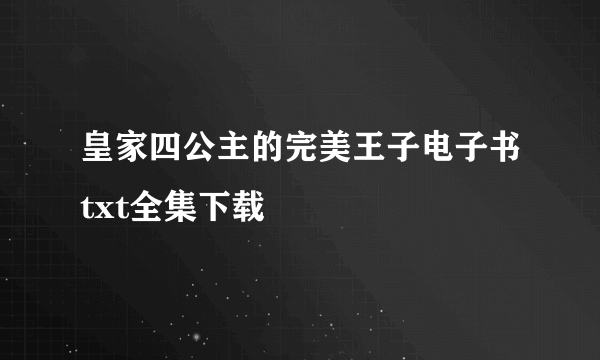 皇家四公主的完美王子电子书txt全集下载